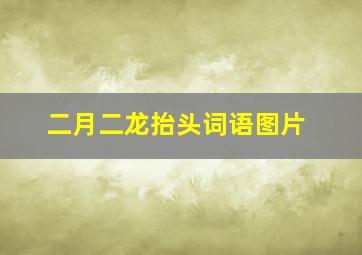 二月二龙抬头词语图片